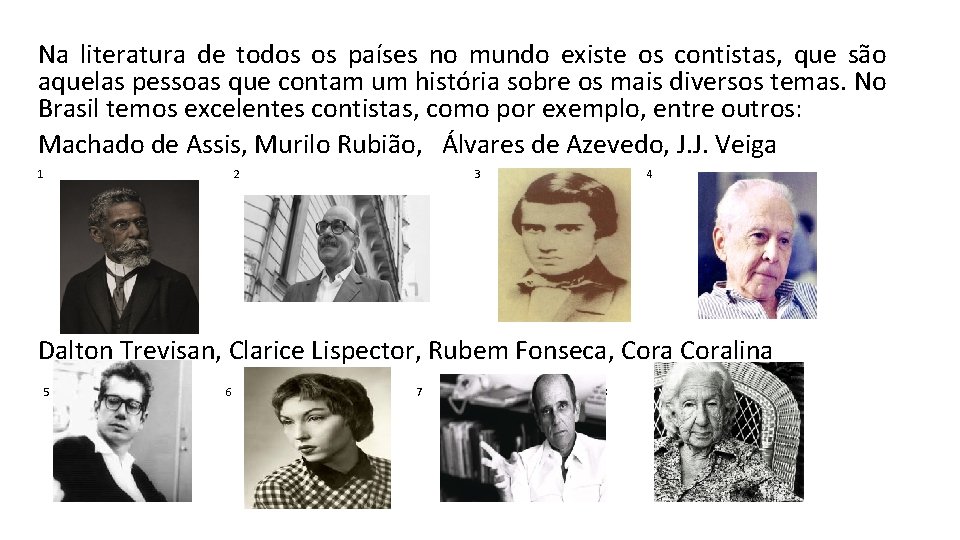 Na literatura de todos os países no mundo existe os contistas, que são aquelas pessoas que contam um história sobre os mais diversos temas. No Brasil temos excelentes contistas, como por exemplo, entre outros:

Machado de Assis, Murilo Rubião, Álvares de Azevedo, J.J. Veiga

1

2

3

4

Dalton Trevisan, Clarice Lispector, Rubem Fonseca, Cora Coralina

5

6

7